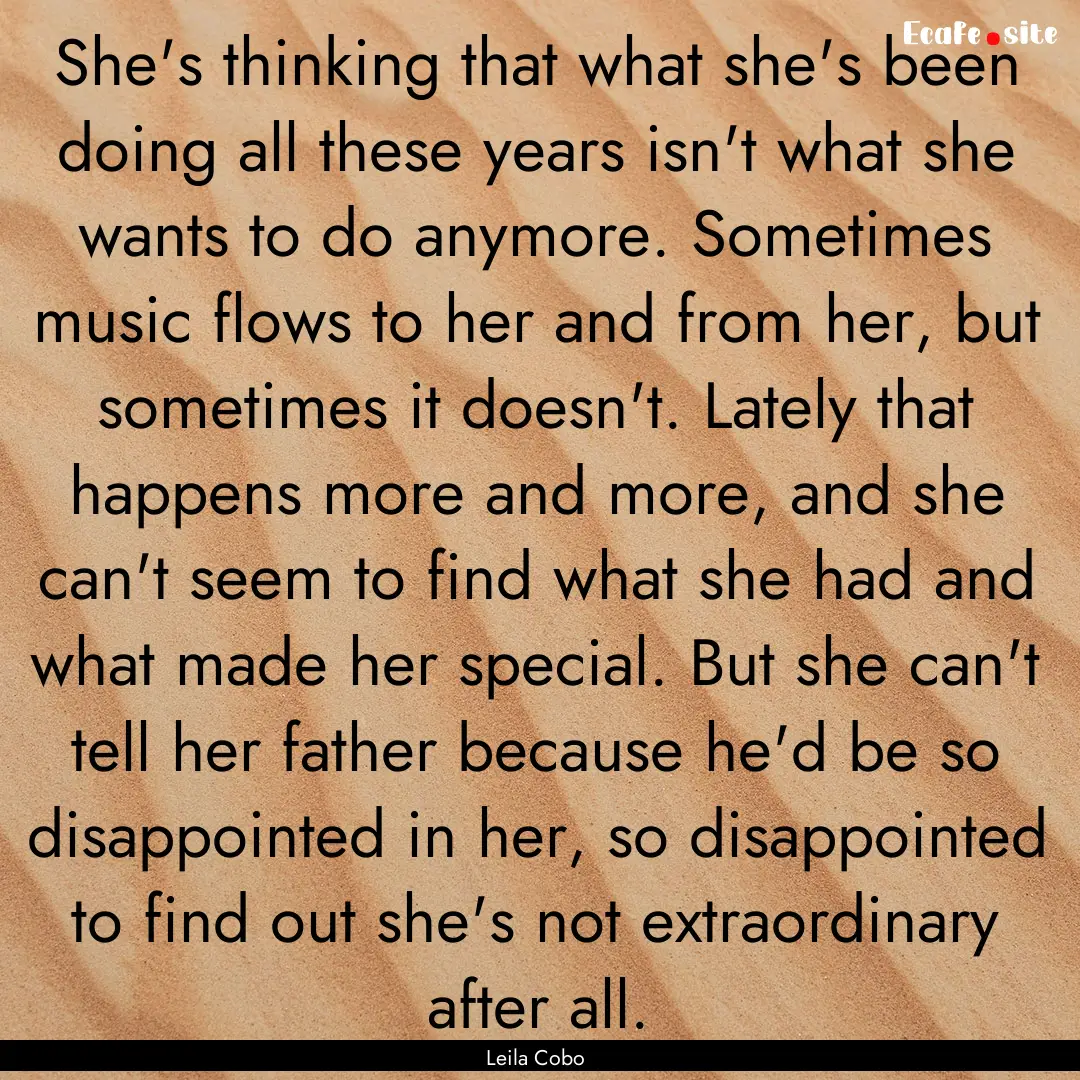 Ecafe.site

She's thinking that what she's been doing all these years isn't what she wants to do anymore. Sometimes music flows to her and from her, but sometimes it doesn't. Lately that happens more and more, and she can't seem to find what she had and what made her special. But she can't tell her father because he'd be so disappointed in her, so disappointed to find out she's not extraordinary after all.

Leila Cobo